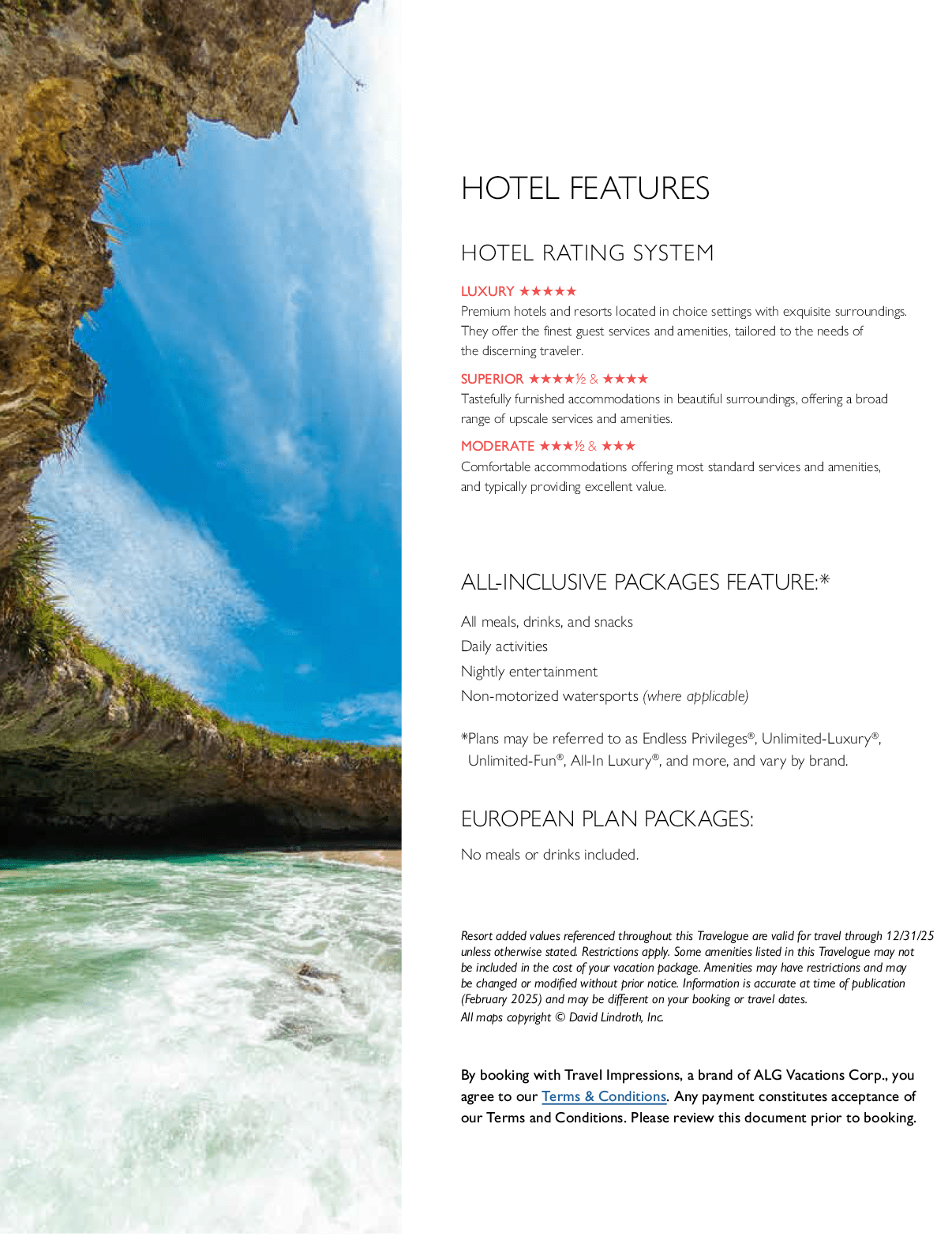 HOTEL FEATURES

HOTEL RATING SYSTEM

LUXURY ★★★★★
Premium hotels and resorts located in choice settings with exquisite surroundings. They offer the finest guest services and amenities, tailored to the needs of the discerning traveler.

SUPERIOR ★★★★½ & ★★★★
Tastefully furnished accommodations in beautiful surroundings, offering a broad range of upscale services and amenities.

MODERATE ★★★½ & ★★★
Comfortable accommodations offering most standard services and amenities, and typically providing excellent value.

ALL-INCLUSIVE PACKAGES FEATURE:*

All meals, drinks, and snacks
Daily activities
Nightly entertainment
Non-motorized watersports (where applicable)

*Plans may be referred to as Endless Privileges®, Unlimited-Luxury®, Unlimited-Fun®, All-In Luxury®, and more, and vary by brand.

EUROPEAN PLAN PACKAGES:

No meals or drinks included.

Resort added values referenced throughout this Travelogue are valid for travel through 12/31/25 unless otherwise stated. Restrictions apply. Some amenities listed in this Travelogue may not be included in the cost of your vacation package. Amenities may have restrictions and may be changed or modified without prior notice. Information is accurate at time of publication (February 2025) and may be different on your booking or travel dates.
All maps copyright © David Lindroth, Inc.

By booking with Travel Impressions, a brand of ALG Vacations Corp., you agree to our Terms & Conditions. Any payment constitutes acceptance of our Terms and Conditions. Please review this document prior to booking.